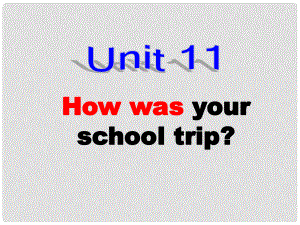 Unit 11

How was your school trip?